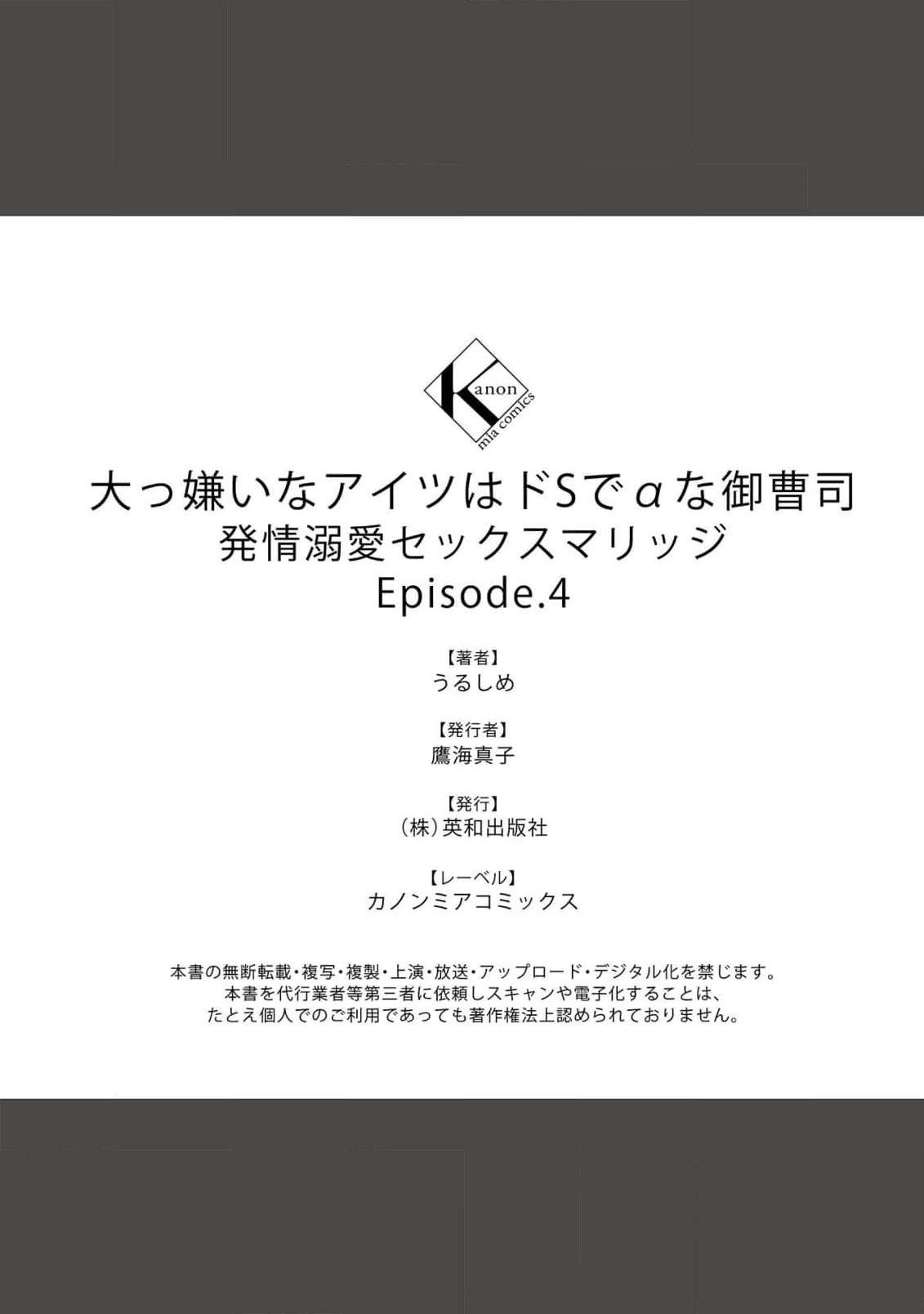 Kanon
mia comics

大っ嫌いなアイツはドSでαな御曹司
発情溺愛セックスマリッジ
Episode.4

【著者】
うるしめ

【発行者】
鷹海真子

【発行】
(株)英和出版社

【レーベル】
カノンミアコミックス

本書の無断転載・複写・複製・上演・放送・アップロード・デジタル化を禁じます。
本書を代行業者等第三者に依頼しスキャンや電子化することは、
たとえ個人でのご利用であっても著作権法上認められておりません。